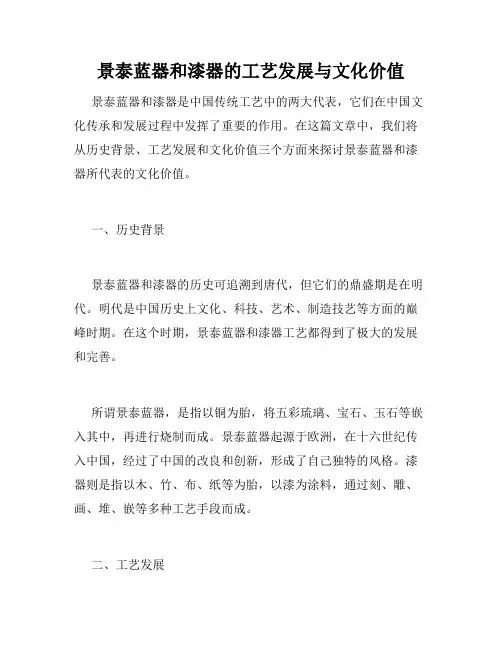 景泰蓝器和漆器的工艺发展与文化价值

景泰蓝器和漆器是中国传统工艺中的两大代表，它们在中国文化传承和发展过程中发挥了重要的作用。在这篇文章中，我们将从历史背景、工艺发展和文化价值三个方面来探讨景泰蓝器和漆器所代表的文化价值。

一、历史背景

景泰蓝器和漆器的历史可追溯到唐代，但它们的鼎盛期是在明代。明代是中国历史上文化、科技、艺术、制造技艺等方面的巅峰时期。在这个时期，景泰蓝器和漆器工艺都得到了极大的发展和完善。

所谓景泰蓝器，是指以铜为胎，将五彩琉璃、宝石、玉石等嵌入其中，再进行烧制而成。景泰蓝器起源于欧洲，在十六世纪传入中国，经过了中国的改良和创新，形成了自己独特的风格。漆器则是指以木、竹、布、纸等为胎，以漆为涂料，通过刻、雕、画、堆、嵌等多种工艺手段而成。

二、工艺发展